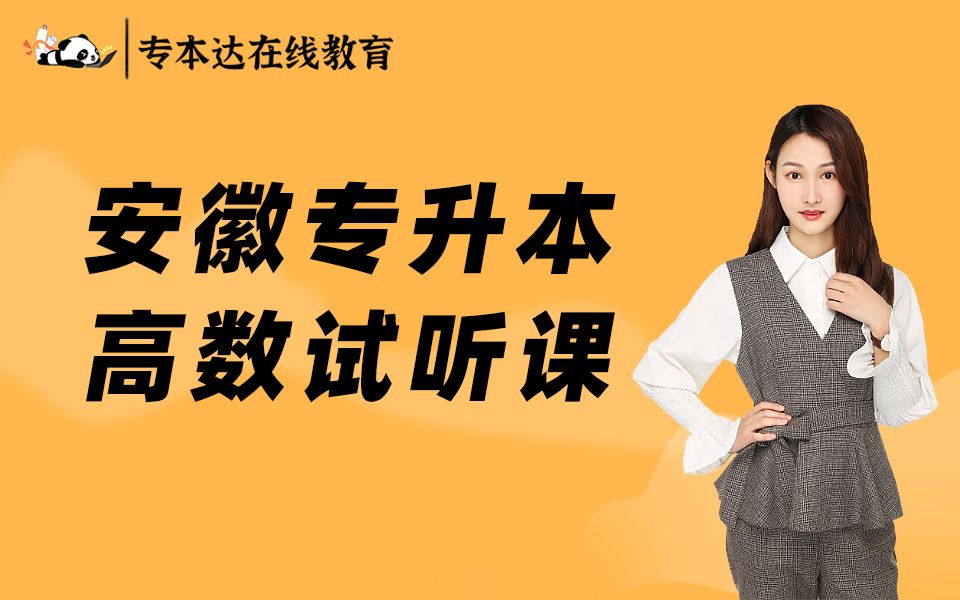 专本达在线教育

安徽专升本
高数试听课